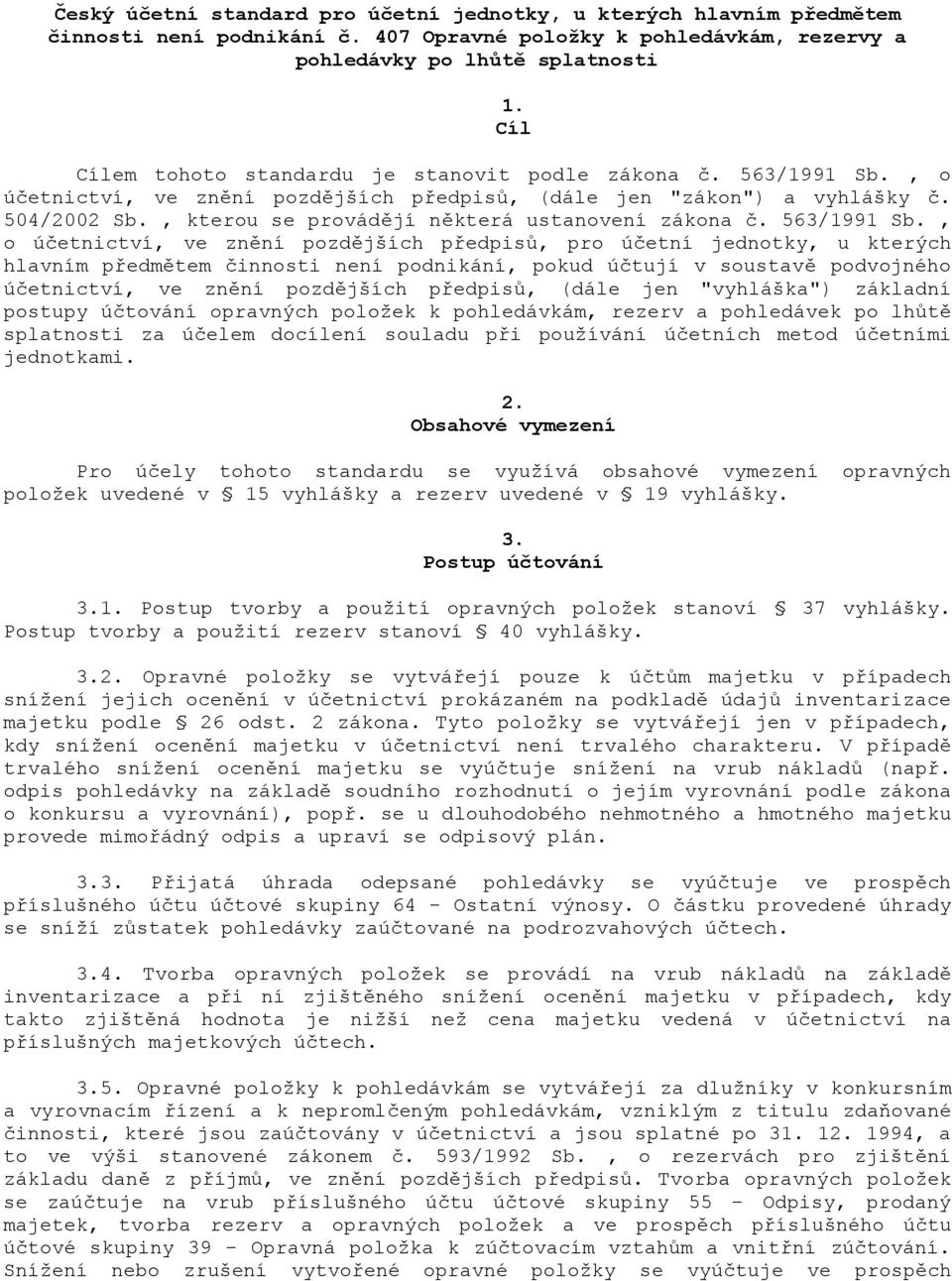 Český účetní standard pro účetní jednotky, u kterých hlavním předmětem činnosti není podnikání č. 407 Opravné položky k pohledávkám, rezervy a pohledávky po lhůtě splatnosti

1.
Cíl

Cílem tohoto standardu je stanovit podle zákona č. 563/1991 Sb. , o účetnictví, ve znění pozdějších předpisů, (dále jen "zákon") a vyhlášky č. 504/2002 Sb. , kterou se provádějí některá ustanovení zákona č. 563/1991 Sb. , o účetnictví, ve znění pozdějších předpisů, pro účetní jednotky, u kterých hlavním předmětem činnosti není podnikání, pokud účtují v soustavě podvojného účetnictví, ve znění pozdějších předpisů, (dále jen "vyhláška") základní postupy účtování opravných položek k pohledávkám, rezerv a pohledávek po lhůtě splatnosti za účelem docílení souladu při používání účetních metod účetními jednotkami.

2.
Obsahové vymezení

Pro účely tohoto standardu se využívá obsahové vymezení opravných položek uvedené v § 15 vyhlášky a rezerv uvedené v § 19 vyhlášky.

3.
Postup účtování

3.1. Postup tvorby a použití opravných položek stanoví § 37 vyhlášky. Postup tvorby a použití rezerv stanoví § 40 vyhlášky.

3.2. Opravné položky se vytvářejí pouze k účtům majetku v případech snížení jejich ocenění v účetnictví prokázaném na podkladě údajů inventarizace majetku podle § 26 odst. 2 zákona. Tyto položky se vytvářejí jen v případech, kdy snížení ocenění majetku v účetnictví není trvalého charakteru. V případě trvalého snížení ocenění majetku se vyúčtuje snížení na vrub nákladů (např. odpis pohledávky na základě soudního rozhodnutí o jejím vyrovnání podle zákona o konkursu a vyrovnání), popř. se u dlouhodobého nehmotného a hmotného majetku provede mimořádný odpis a upraví se odpisový plán.

3.3. Přijatá úhrada odepsané pohledávky se vyúčtuje ve prospěch příslušného účtu účtové skupiny 64 - Ostatní výnosy. O částku provedené úhrady se sníží zůstatek pohledávky zaúčtované na podrozvahových účtech.

3.4. Tvorba opravných položek se provádí na vrub nákladů na základě inventarizace a při ní zjištěného snížení ocenění majetku v případech, kdy takto zjištěná hodnota je nižší než cena majetku vedená v účetnictví na příslušných majetkových účtech.

3.5. Opravné položky k pohledávkám se vytvářejí za dlužníky v konkursním a vyrovnacím řízení a k nepromlčeným pohledávkám, vzniklým z titulu zdaňované činnosti, které jsou zaúčtovány v účetnictví a jsou splatné po 31. 12. 1994, a to ve výši stanovené zákonem č. 593/1992 Sb. , o rezervách pro zjištění základu daně z příjmů, ve znění pozdějších předpisů. Tvorba opravných položek se zaúčtuje na vrub příslušného účtu účtové skupiny 55 - Odpisy, prodaný majetek, tvorba rezerv a opravných položek a ve prospěch příslušného účtu účtové skupiny 39 - Opravná položka k zúčtovacím vztahům a vnitřní zúčtování. Snížení nebo zrušení vytvořené opravné položky se vyúčtuje ve prospěch